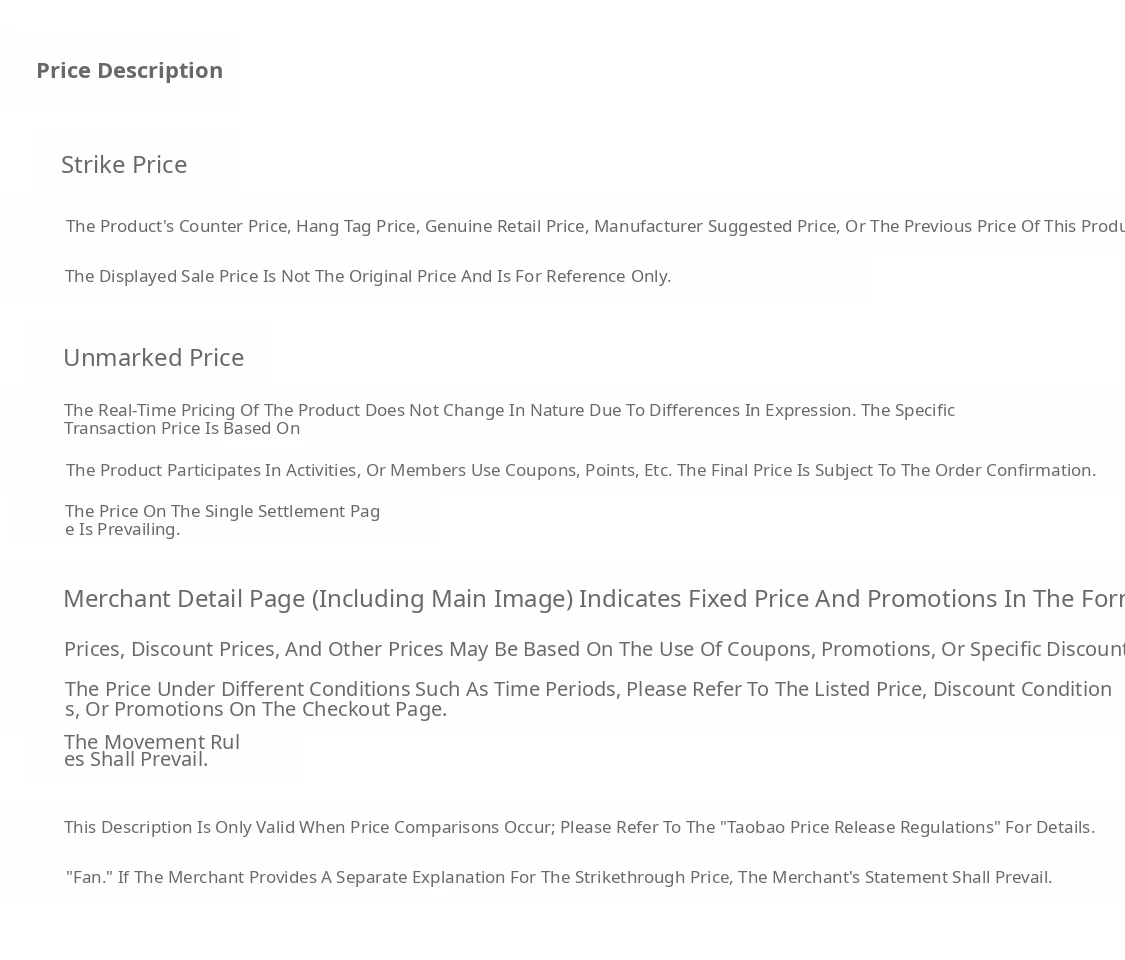 Price Description

Strike Price

The Product's Counter Price, Hang Tag Price, Genuine Retail Price, Manufacturer Suggested Price, Or The Previous Price Of This Produ

The Displayed Sale Price Is Not The Original Price And Is For Reference Only.

Unmarked Price

The Real-Time Pricing Of The Product Does Not Change In Nature Due To Differences In Expression. The Specific Transaction Price Is Based On

The Product Participates In Activities, Or Members Use Coupons, Points, Etc. The Final Price Is Subject To The Order Confirmation.

The Price On The Single Settlement Pag e Is Prevailing.

Merchant Detail Page (Including Main Image) Indicates Fixed Price And Promotions In The Forr

Prices, Discount Prices, And Other Prices May Be Based On The Use Of Coupons, Promotions, Or Specific Discount

The Price Under Different Conditions Such As Time Periods, Please Refer To The Listed Price, Discount Condition s, Or Promotions On The Checkout Page.

The Movement Rul es Shall Prevail.

This Description Is Only Valid When Price Comparisons Occur; Please Refer To The "Taobao Price Release Regulations" For Details.

"Fan." If The Merchant Provides A Separate Explanation For The Strikethrough Price, The Merchant's Statement Shall Prevail.